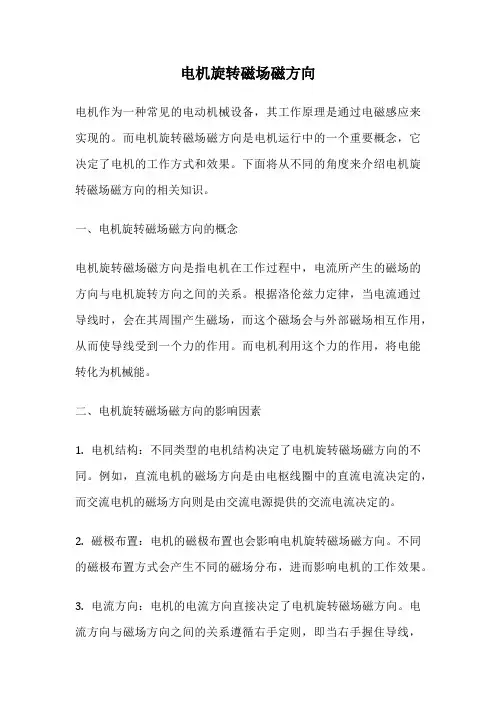 电机旋转磁场磁方向

电机作为一种常见的电动机械设备，其工作原理是通过电磁感应来实现的。而电机旋转磁场磁方向是电机运行中的一个重要概念，它决定了电机的工作方式和效果。下面将从不同的角度来介绍电机旋转磁场磁方向的相关知识。

一、电机旋转磁场磁方向的概念

电机旋转磁场磁方向是指电机在工作过程中，电流所产生的磁场的方向与电机旋转方向之间的关系。根据洛伦兹力定律，当电流通过导线时，会在其周围产生磁场，而这个磁场会与外部磁场相互作用，从而使导线受到一个力的作用。而电机利用这个力的作用，将电能转化为机械能。

二、电机旋转磁场磁方向的影响因素

1. 电机结构：不同类型的电机结构决定了电机旋转磁场磁方向的不同。例如，直流电机的磁场方向是由电枢线圈中的直流电流决定的，而交流电机的磁场方向则是由交流电源提供的交流电流决定的。

2. 磁极布置：电机的磁极布置也会影响电机旋转磁场磁方向。不同的磁极布置方式会产生不同的磁场分布，进而影响电机的工作效果。

3. 电流方向：电机的电流方向直接决定了电机旋转磁场磁方向。电流方向与磁场方向之间的关系遵循右手定则，即当右手握住导线，